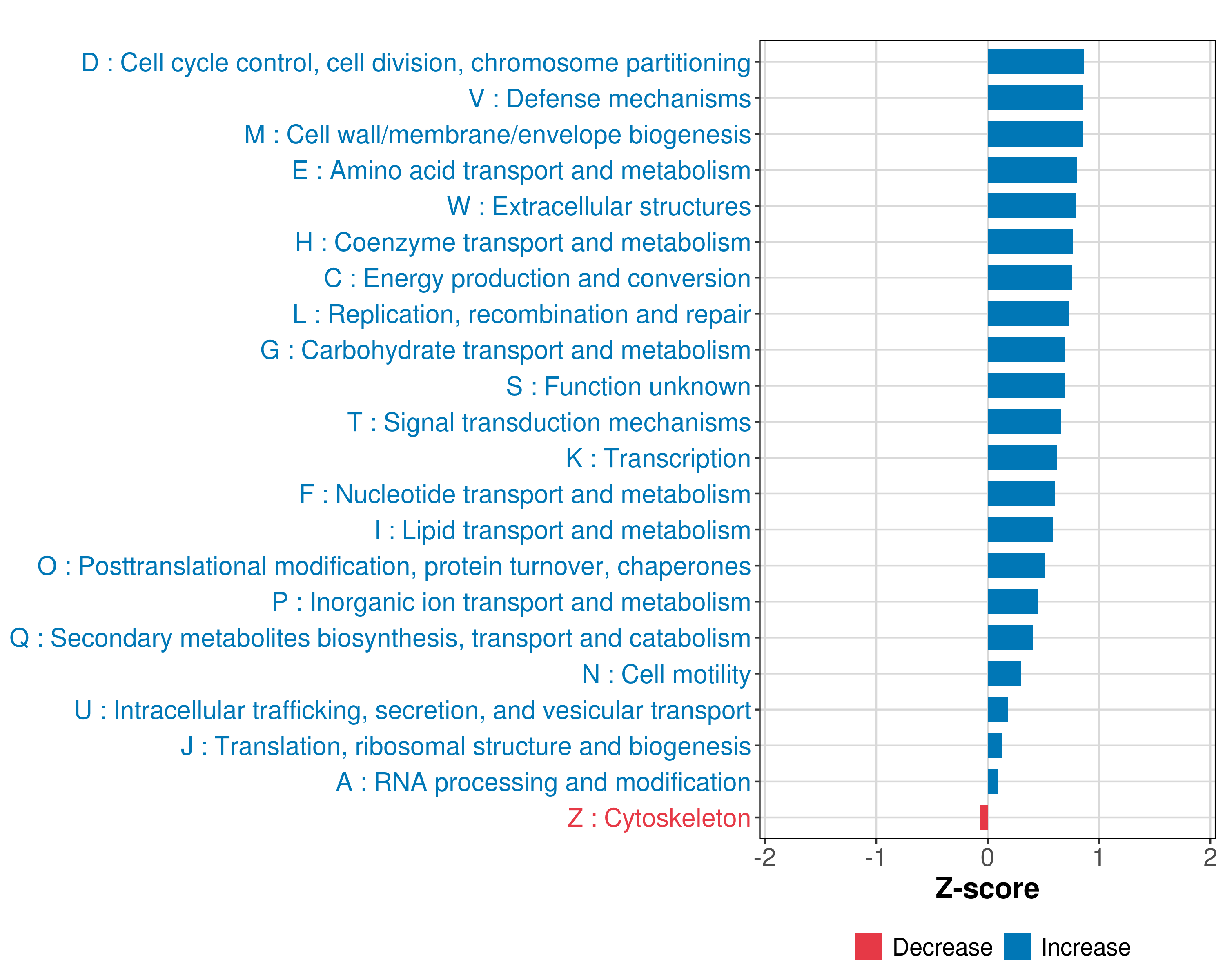 D : Cell cycle control, cell division, chromosome partitioning
V : Defense mechanisms
M : Cell wall/membrane/envelope biogenesis
E : Amino acid transport and metabolism
W : Extracellular structures
H : Coenzyme transport and metabolism
C : Energy production and conversion
L : Replication, recombination and repair
G : Carbohydrate transport and metabolism
S : Function unknown
T : Signal transduction mechanisms
K : Transcription
F : Nucleotide transport and metabolism
I : Lipid transport and metabolism
O : Posttranslational modification, protein turnover, chaperones
P : Inorganic ion transport and metabolism
Q : Secondary metabolites biosynthesis, transport and catabolism
N : Cell motility
U : Intracellular trafficking, secretion, and vesicular transport
J : Translation, ribosomal structure and biogenesis
A : RNA processing and modification
Z : Cytoskeleton

-2 -1 0 1 2
Z-score

Decrease Increase